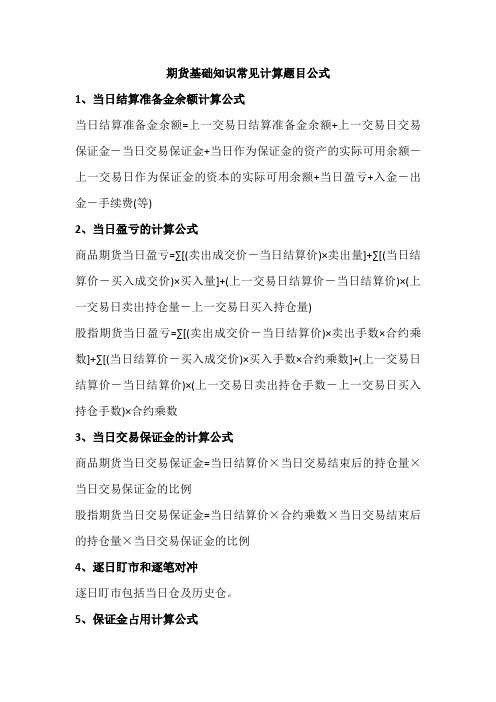 期货基础知识常见计算题目公式

1、当日结算准备金余额计算公式

当日结算准备金余额=上一交易日结算准备金余额+上一交易日交易保证金－当日交易保证金+当日作为保证金的资产的实际可用余额－上一交易日作为保证金的资本的实际可用余额+当日盈亏+入金－出金－手续费(等)

2、当日盈亏的计算公式

商品期货当日盈亏=∑[(卖出成交价－当日结算价)×卖出量]+∑[(当日结算价－买入成交价)×买入量]+(上一交易日结算价－当日结算价)×(上一交易日卖出持仓量－上一交易日买入持仓量)

股指期货当日盈亏=∑[(卖出成交价－当日结算价)×卖出手数×合约乘数]+∑[(当日结算价－买入成交价)×买入手数×合约乘数]+(上一交易日结算价－当日结算价)×(上一交易日卖出持仓手数－上一交易日买入持仓手数)×合约乘数

3、当日交易保证金的计算公式

商品期货当日交易保证金=当日结算价×当日交易结束后的持仓量×当日交易保证金的比例

股指期货当日交易保证金=当日结算价×合约乘数×当日交易结束后的持仓量×当日交易保证金的比例

4、逐日盯市和逐笔对冲

逐日盯市包括当日仓及历史仓。

5、保证金占用计算公式